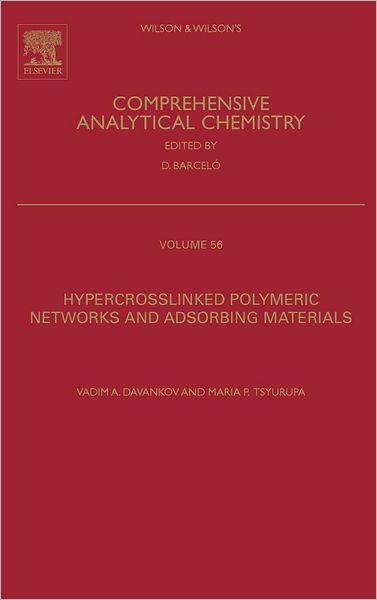 ELSEVIER

WILSON & WILSON'S

COMPREHENSIVE ANALYTICAL CHEMISTRY

EDITED BY

D. BARCELÓ

VOLUME 56

HYPERCROSSLINKED POLYMERIC NETWORKS AND ADSORBING MATERIALS

VADIM A. DAVANKOV AND MARIA P. TSYURUPA